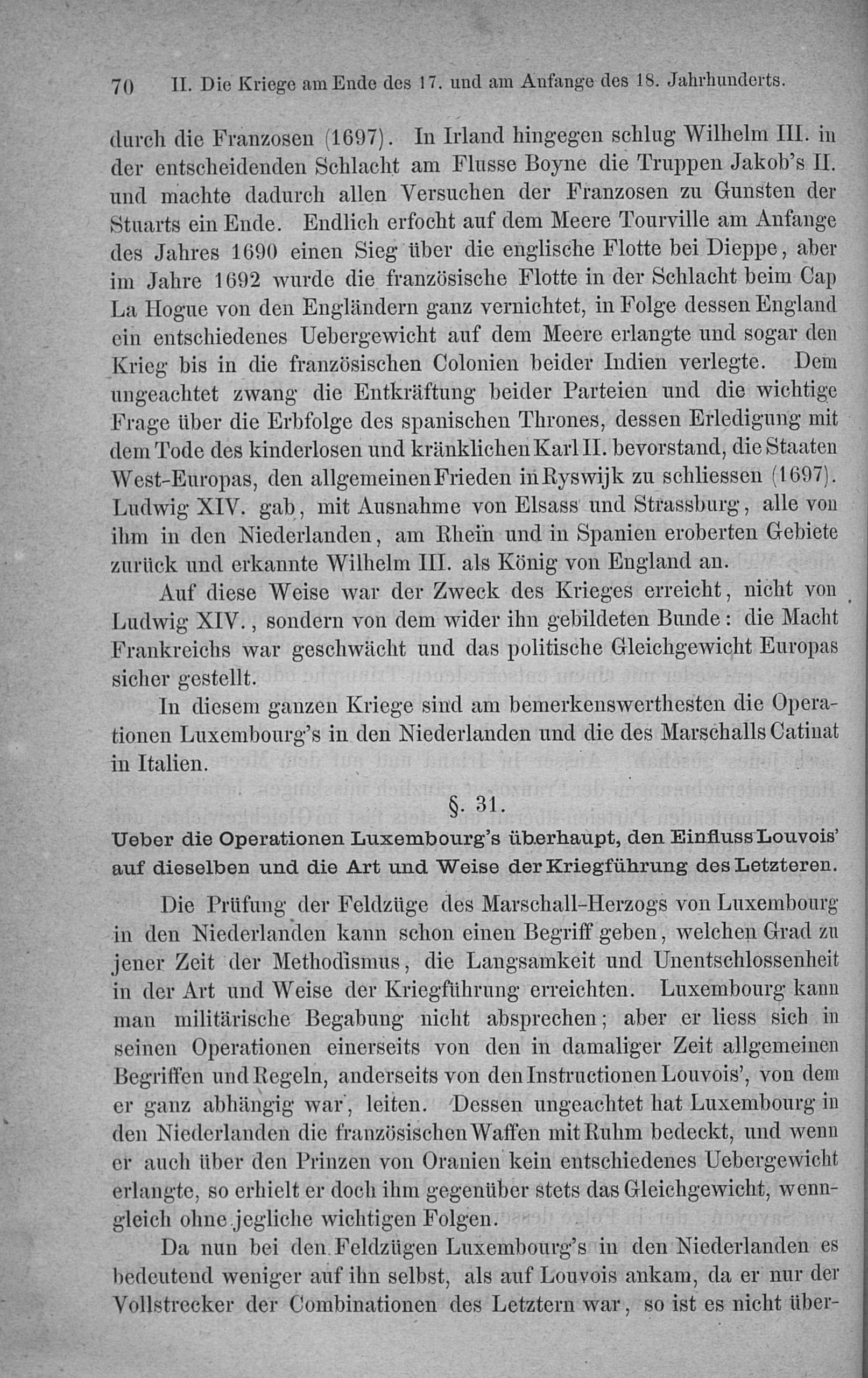 70 II. Die Kriege am Ende des 17. und am Anfange des 18. Jahrhunderts.

durch die Franzosen (1697). In Irland hingegen schlug Wilhelm III. in der entscheidenden Schlacht am Flusse Boyne die Truppen Jakob's II. und machte dadurch allen Versuchen der Franzosen zu Gunsten der Stuarts ein Ende. Endlich erfocht auf dem Meere Tourville am Anfange des Jahres 1690 einen Sieg über die englische Flotte bei Dieppe, aber im Jahre 1692 wurde die französische Flotte in der Schlacht beim Cap La Hogue von den Engländern ganz vernichtet, in Folge dessen England ein entschiedenes Uebergewicht auf dem Meere erlangte und sogar den Krieg bis in die französischen Colonien beider Indien verlegte. Dem ungeachtet zwang die Entkräftung beider Parteien und die wichtige Frage über die Erbfolge des spanischen Thrones, dessen Erledigung mit dem Tode des kinderlosen und kränklichen Karl II. bevorstand, die Staaten West-Europas, den allgemeinen Frieden in Ryswijk zu schliessen (1697). Ludwig XIV. gab, mit Ausnahme von Elsass und Strassburg, alle von ihm in den Niederlanden, am Rhein und in Spanien eroberten Gebiete zurück und erkannte Wilhelm III. als König von England an.

Auf diese Weise war der Zweck des Krieges erreicht, nicht von Ludwig XIV., sondern von dem wider ihn gebildeten Bunde: die Macht Frankreichs war geschwächt und das politische Gleichgewicht Europas sicher gestellt.

In diesem ganzen Kriege sind am bemerkenswerthesten die Operationen Luxembourg's in den Niederlanden und die des Marschalls Catinat in Italien.

§. 31.

Ueber die Operationen Luxembourg's überhaupt, den Einfluss Louvois' auf dieselben und die Art und Weise der Kriegführung des Letzteren.

Die Prüfung der Feldzüge des Marschall-Herzogs von Luxembourg in den Niederlanden kann schon einen Begriff geben, welchen Grad zu jener Zeit der Methodismus, die Langsamkeit und Unentschlossenheit in der Art und Weise der Kriegführung erreichten. Luxembourg kann man militärische Begabung nicht absprechen; aber er liess sich in seinen Operationen einerseits von den in damaliger Zeit allgemeinen Begriffen und Regeln, anderseits von den Instructionen Louvois', von dem er ganz abhängig war, leiten. Dessen ungeachtet hat Luxembourg in den Niederlanden die französischen Waffen mit Ruhm bedeckt, und wenn er auch über den Prinzen von Oranien kein entschiedenes Uebergewicht erlangte, so erhielt er doch ihm gegenüber stets das Gleichgewicht, wenngleich ohne jegliche wichtigen Folgen.

Da nun bei den Feldzügen Luxembourg's in den Niederlanden es bedeutend weniger auf ihn selbst, als auf Louvois ankam, da er nur der Vollstrecker der Combinationen des Letztern war, so ist es nicht über-